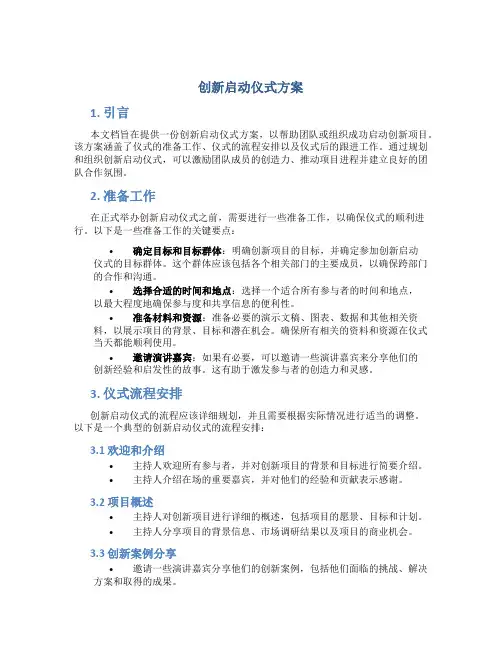 创新启动仪式方案

1. 引言

本文档旨在提供一份创新启动仪式方案，以帮助团队或组织成功启动创新项目。该方案涵盖了仪式的准备工作、仪式的流程安排以及仪式后的跟进工作。通过规划和组织创新启动仪式，可以激励团队成员的创造力、推动项目进程并建立良好的团队合作氛围。

2. 准备工作

在正式举办创新启动仪式之前，需要进行一些准备工作，以确保仪式的顺利进行。以下是一些准备工作的关键要点：

• 确定目标和目标群体：明确创新项目的目标，并确定参加创新启动仪式的目标群体。这个群体应该包括各个相关部门的主要成员，以确保跨部门的合作和沟通。
• 选择合适的时间和地点：选择一个适合所有参与者的时间和地点，以最大程度地确保参与度和共享信息的便利性。
• 准备材料和资源：准备必要的演示文稿、图表、数据和其他相关资料，以展示项目的背景、目标和潜在机会。确保所有相关的资料和资源在仪式当天都能顺利使用。
• 邀请演讲嘉宾：如果有必要，可以邀请一些演讲嘉宾来分享他们的创新经验和启发性的故事。这有助于激发参与者的创造力和灵感。

3. 仪式流程安排

创新启动仪式的流程应该详细规划，并且需要根据实际情况进行适当的调整。以下是一个典型的创新启动仪式的流程安排：

3.1 欢迎和介绍

• 主持人欢迎所有参与者，并对创新项目的背景和目标进行简要介绍。
• 主持人介绍在场的重要嘉宾，并对他们的经验和贡献表示感谢。

3.2 项目概述

• 主持人对创新项目进行详细的概述，包括项目的愿景、目标和计划。
• 主持人分享项目的背景信息、市场调研结果以及项目的商业机会。

3.3 创新案例分享

• 邀请一些演讲嘉宾分享他们的创新案例，包括他们面临的挑战、解决方案和取得的成果。